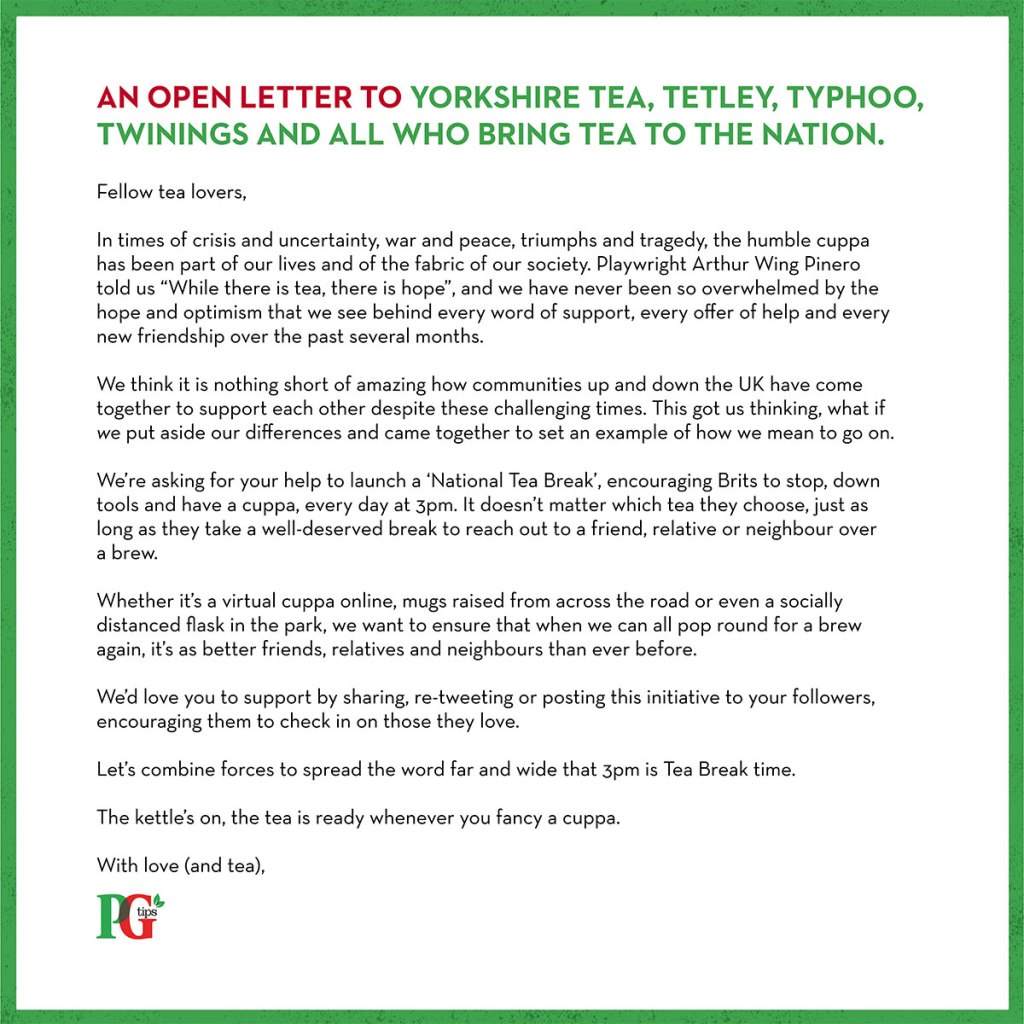 AN OPEN LETTER TO YORKSHIRE TEA, TETLEY, TYPHOO, TWININGS AND ALL WHO BRING TEA TO THE NATION.

Fellow tea lovers,

In times of crisis and uncertainty, war and peace, triumphs and tragedy, the humble cuppa has been part of our lives and of the fabric of our society. Playwright Arthur Wing Pinero told us “While there is tea, there is hope”, and we have never been so overwhelmed by the hope and optimism that we see behind every word of support, every offer of help and every new friendship over the past several months.

We think it is nothing short of amazing how communities up and down the UK have come together to support each other despite these challenging times. This got us thinking, what if we put aside our differences and came together to set an example of how we mean to go on.

We’re asking for your help to launch a ‘National Tea Break’, encouraging Brits to stop, down tools and have a cuppa, every day at 3pm. It doesn’t matter which tea they choose, just as long as they take a well-deserved break to reach out to a friend, relative or neighbour over a brew.

Whether it’s a virtual cuppa online, mugs raised from across the road or even a socially distanced flask in the park, we want to ensure that when we can all pop round for a brew again, it’s as better friends, relatives and neighbours than ever before.

We’d love you to support by sharing, re-tweeting or posting this initiative to your followers, encouraging them to check in on those they love.

Let’s combine forces to spread the word far and wide that 3pm is Tea Break time.

The kettle’s on, the tea is ready whenever you fancy a cuppa.

With love (and tea),

PG tips